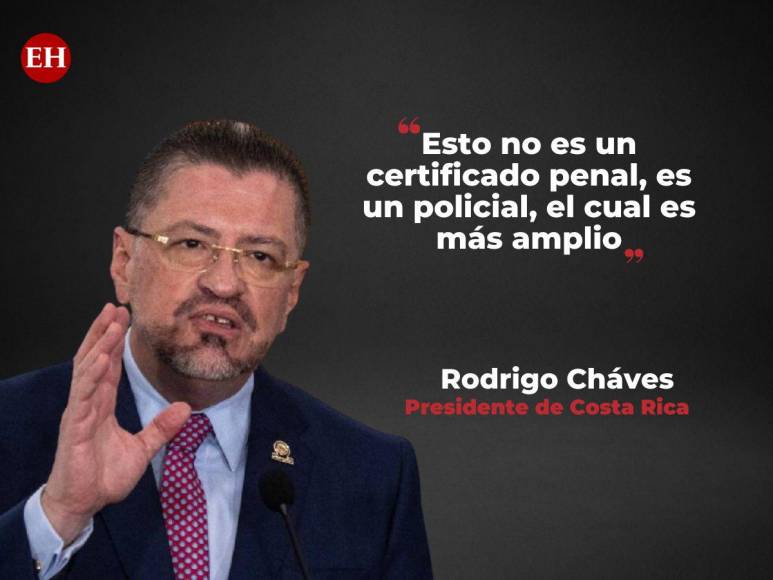 EH

“Esto no es un certificado penal, es un policial, el cual es más amplio”

Rodrigo Cháves
Presidente de Costa Rica